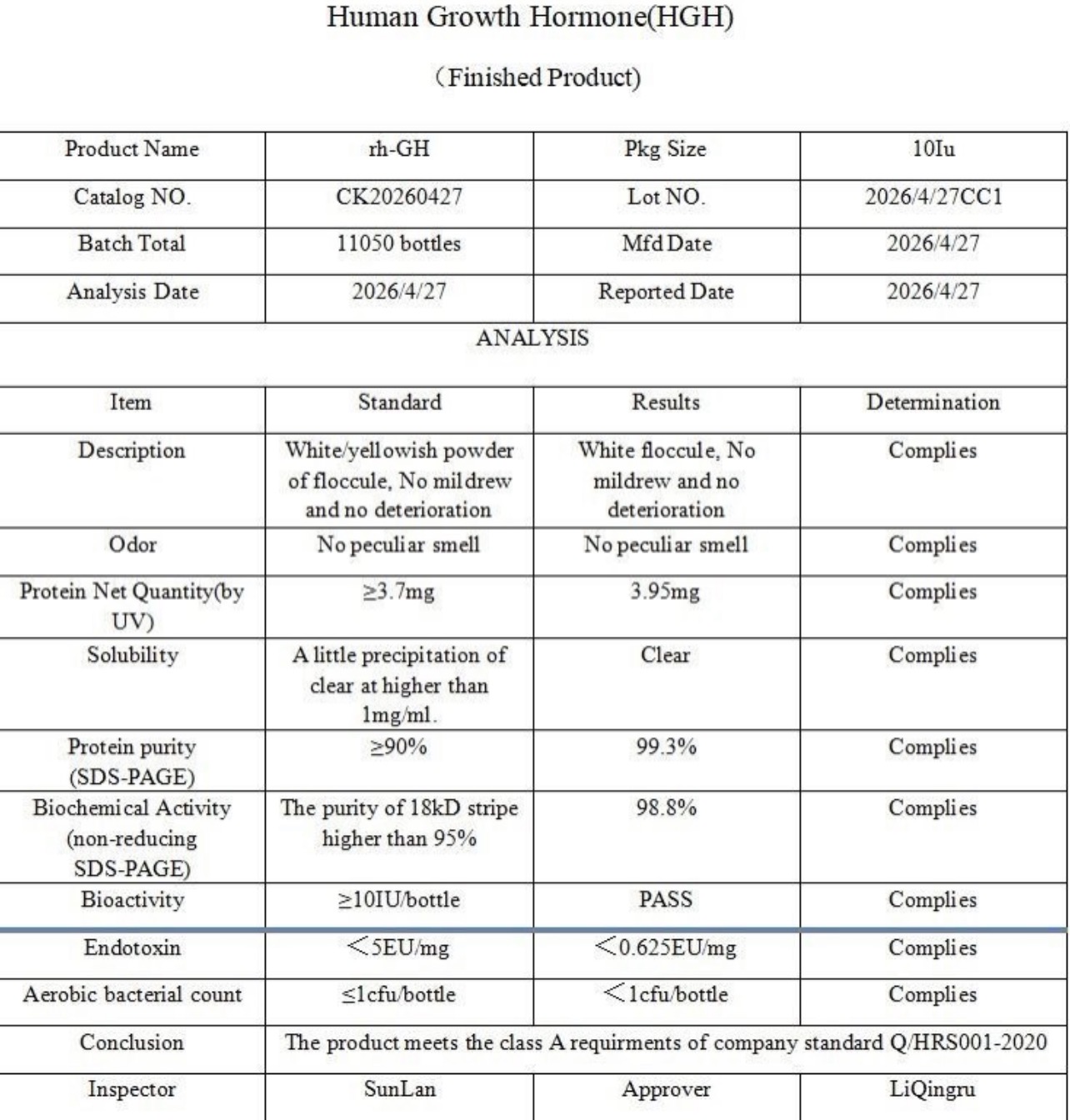 Human Growth Hormone(HGH)

(Finished Product)

| Product Name | rh-GH | Pkg Size | 10Iu |
|---|---|---|---|
| Catalog NO. | CK20260427 | Lot NO. | 2026/4/27CC1 |
| Batch Total | 11050 bottles | Mfd Date | 2026/4/27 |
| Analysis Date | 2026/4/27 | Reported Date | 2026/4/27 |
| ANALYSIS | | | |
| Item | Standard | Results | Determination |
| Description | White/yellowish powder of floccule, No mildrew and no deterioration | White floccule, No mildrew and no deterioration | Complies |
| Odor | No peculiar smell | No peculiar smell | Complies |
| Protein Net Quantity(by UV) | ≥3.7mg | 3.95mg | Complies |
| Solubility | A little precipitation of clear at higher than 1mg/ml. | Clear | Complies |
| Protein purity (SDS-PAGE) | ≥90% | 99.3% | Complies |
| Biochemical Activity (non-reducing SDS-PAGE) | The purity of 18kD stripe higher than 95% | 98.8% | Complies |
| Bioactivity | ≥10IU/bottle | PASS | Complies |
| Endotoxin | <5EU/mg | <0.625EU/mg | Complies |
| Aerobic bacterial count | ≤1cfu/bottle | <1cfu/bottle | Complies |
| Conclusion | The product meets the class A requirments of company standard Q/HRS001-2020 | | |
| Inspector | SunLan | Approver | LiQingru |